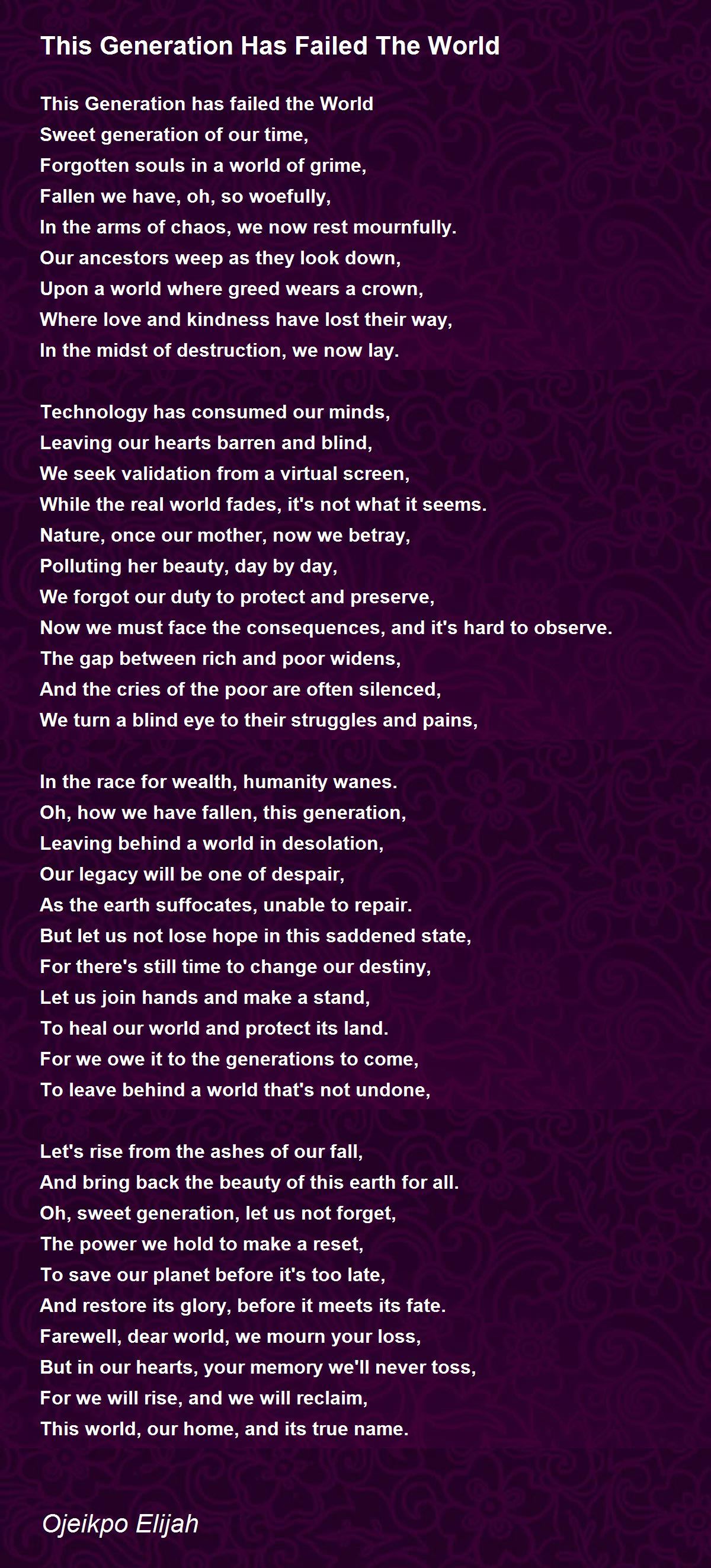 This Generation Has Failed The World

This Generation has failed the World
Sweet generation of our time,
Forgotten souls in a world of grime,
Fallen we have, oh, so woefully,
In the arms of chaos, we now rest mournfully.
Our ancestors weep as they look down,
Upon a world where greed wears a crown,
Where love and kindness have lost their way,
In the midst of destruction, we now lay.

Technology has consumed our minds,
Leaving our hearts barren and blind,
We seek validation from a virtual screen,
While the real world fades, it's not what it seems.
Nature, once our mother, now we betray,
Polluting her beauty, day by day,
We forgot our duty to protect and preserve,
Now we must face the consequences, and it's hard to observe.
The gap between rich and poor widens,
And the cries of the poor are often silenced,
We turn a blind eye to their struggles and pains,

In the race for wealth, humanity wanes.
Oh, how we have fallen, this generation,
Leaving behind a world in desolation,
Our legacy will be one of despair,
As the earth suffocates, unable to repair.
But let us not lose hope in this saddened state,
For there's still time to change our destiny,
Let us join hands and make a stand,
To heal our world and protect its land.
For we owe it to the generations to come,
To leave behind a world that's not undone,

Let's rise from the ashes of our fall,
And bring back the beauty of this earth for all.
Oh, sweet generation, let us not forget,
The power we hold to make a reset,
To save our planet before it's too late,
And restore its glory, before it meets its fate.
Farewell, dear world, we mourn your loss,
But in our hearts, your memory we'll never toss,
For we will rise, and we will reclaim,
This world, our home, and its true name.

Ojeikpo Elijah